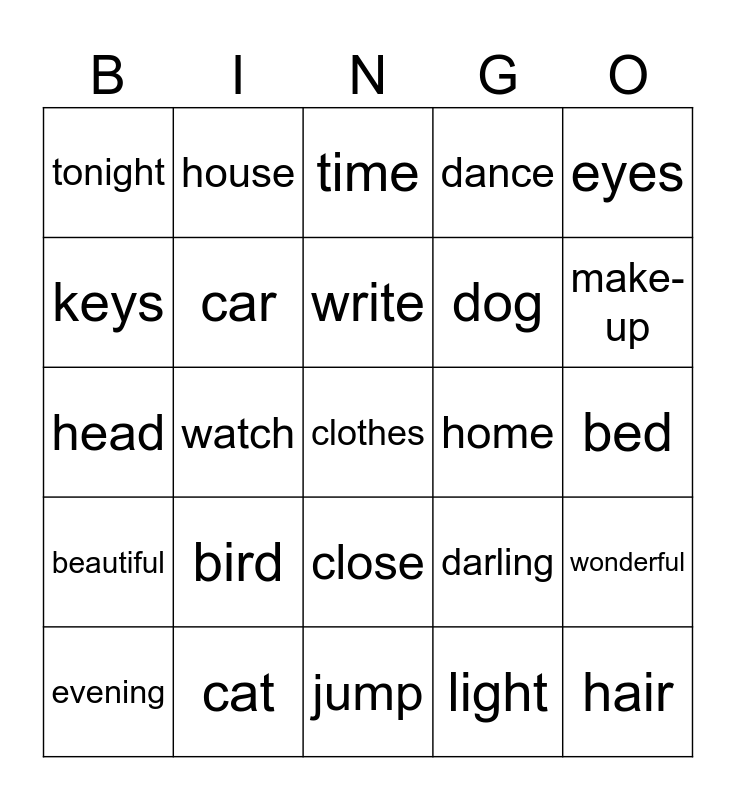 | B | I | N | G | O |
|---|---|---|---|---|
| tonight | house | time | dance | eyes |
| keys | car | write | dog | make-up |
| head | watch | clothes | home | bed |
| beautiful | bird | close | darling | wonderful |
| evening | cat | jump | light | hair |